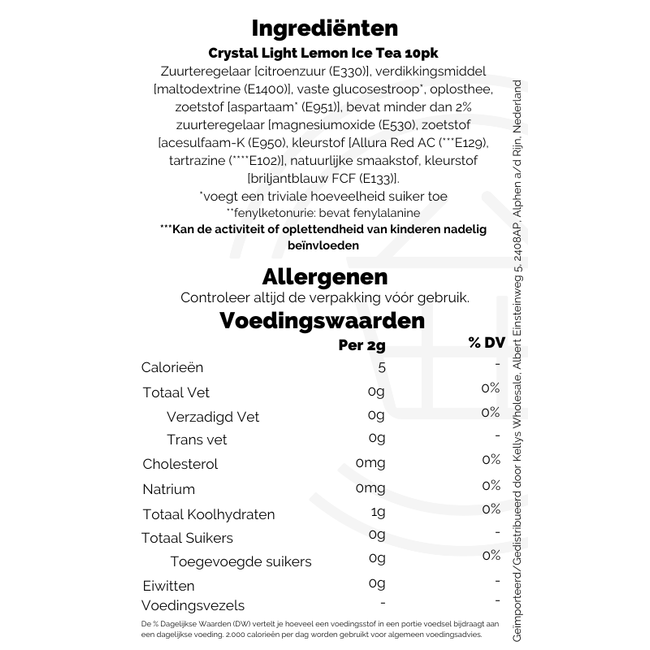 Ingrediënten
Crystal Light Lemon Ice Tea 10pk
Zuurteregelaar [citroenzuur (E330)], verdikkingsmiddel [maltodextrine (E1400)], vaste glucosestroop*, oplosthee, zoetstof [aspartaam* (E951)], bevat minder dan 2% zuurteregelaar [magnesiumoxide (E530), zoetstof [acesulfaam-K (E950), kleurstof [Allura Red AC (***E129), tartrazine (****E102)], natuurlijke smaakstof, kleurstof [briljantblauw FCF (E133)].
*voegt een triviale hoeveelheid suiker toe
**fenylketonurie: bevat fenylalanine
***Kan de activiteit of oplettendheid van kinderen nadelig beïnvloeden

Allergenen
Controleer altijd de verpakking vóór gebruik.

Voedingswaarden

| | Per 2g | % DV |
|---|---|---|
| Calorieën | 5 | - |
| Totaal Vet | 0g | 0% |
| Verzadigd Vet | 0g | 0% |
| Trans vet | 0g | - |
| Cholesterol | 0mg | 0% |
| Natrium | 0mg | 0% |
| Totaal Koolhydraten | 1g | 0% |
| Totaal Suikers | 0g | - |
| Toegevoegde suikers | 0g | 0% |
| Eiwitten | 0g | - |
| Voedingsvezels | - | - |

De % Dagelijkse Waarden (DW) vertelt je hoeveel een voedingsstof in een portie voedsel bijdraagt aan een dagelijkse voeding. 2.000 calorieën per dag worden gebruikt voor algemeen voedingsadvies.

Geïmporteerd/Gedistribueerd door Kellys Wholesale, Albert Einsteinweg 5, 2408AP, Alphen a/d Rijn, Nederland